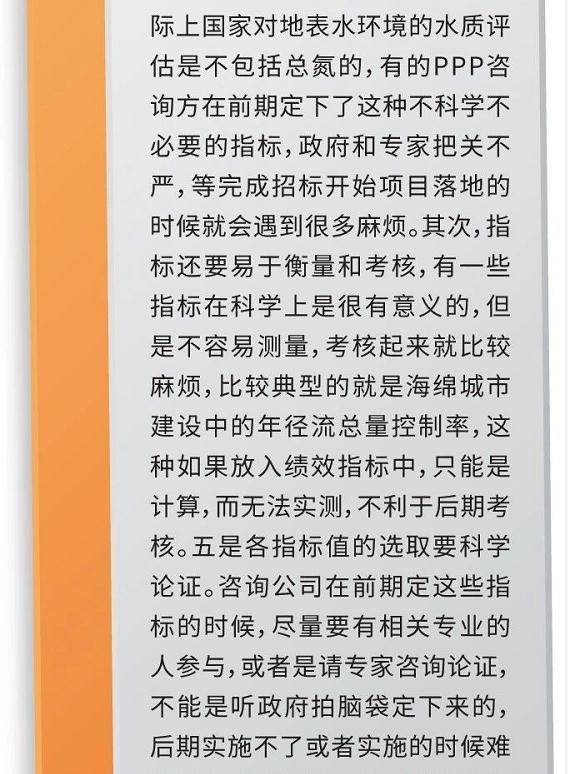 际上国家对地表水环境的水质评估是不包括总氮的，有的PPP咨询方在前期定下了这种不科学不必要的指标，政府和专家把关不严，等完成招标开始项目落地的时候就会遇到很多麻烦。其次，指标还要易于衡量和考核，有一些指标在科学上是很有意义的，但是不容易测量，考核起来就比较麻烦，比较典型的就是海绵城市建设中的年径流总量控制率，这种如果放入绩效指标中，只能是计算，而无法实测，不利于后期考核。五是各指标值的选取要科学论证。咨询公司在前期定这些指标的时候，尽量要有相关专业的人参与，或者是请专家咨询论证，不能是听政府拍脑袋定下来的，后期实施不了或者实施的时候难